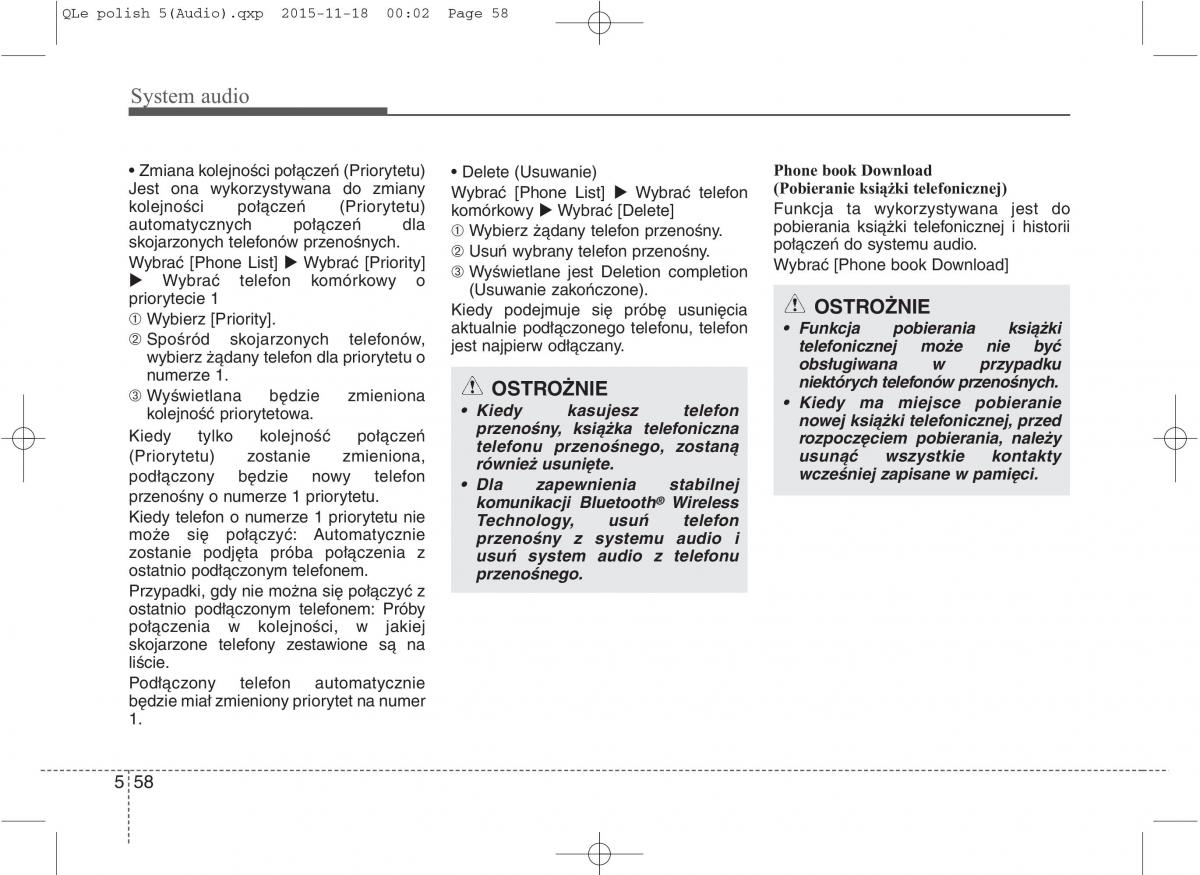 QLe polish 5(Audio).qxp 2015-11-18 00:02 Page 58

System audio

• Zmiana kolejności połączeń (Priorytetu) Jest ona wykorzystywana do zmiany kolejności połączeń (Priorytetu) automatycznych połączeń dla skojarzonych telefonów przenośnych.

Wybrać [Phone List] ▶ Wybrać [Priority] ▶ Wybrać telefon komórkowy o priorytecie 1

① Wybierz [Priority].

② Spośród skojarzonych telefonów, wybierz żądany telefon dla priorytetu o numerze 1.

③ Wyświetlana będzie zmieniona kolejność priorytetowa.

Kiedy tylko kolejność połączeń (Priorytetu) zostanie zmieniona, podłączony będzie nowy telefon przenośny o numerze 1 priorytetu.

Kiedy telefon o numerze 1 priorytetu nie może się połączyć: Automatycznie zostanie podjęta próba połączenia z ostatnio podłączonym telefonem.

Przypadki, gdy nie można się połączyć z ostatnio podłączonym telefonem: Próby połączenia w kolejności, w jakiej skojarzone telefony zestawione są na liście.

Podłączony telefon automatycznie będzie miał zmieniony priorytet na numer 1.

• Delete (Usuwanie)

Wybrać [Phone List] ▶ Wybrać telefon komórkowy ▶ Wybrać [Delete]

① Wybierz żądany telefon przenośny.

② Usuń wybrany telefon przenośny.

③ Wyświetlane jest Deletion completion (Usuwanie zakończone).

Kiedy podejmuje się próbę usunięcia aktualnie podłączonego telefonu, telefon jest najpierw odłączany.

OSTROŻNIE

• Kiedy kasujesz telefon przenośny, książka telefoniczna telefonu przenośnego, zostaną również usunięte.

• Dla zapewnienia stabilnej komunikacji Bluetooth® Wireless Technology, usuń telefon przenośny z systemu audio i usuń system audio z telefonu przenośnego.

Phone book Download
(Pobieranie książki telefonicznej)

Funkcja ta wykorzystywana jest do pobierania książki telefonicznej i historii połączeń do systemu audio.

Wybrać [Phone book Download]

OSTROŻNIE

• Funkcja pobierania książki telefonicznej może nie być obsługiwana w przypadku niektórych telefonów przenośnych.

• Kiedy ma miejsce pobieranie nowej książki telefonicznej, przed rozpoczęciem pobierania, należy usunąć wszystkie kontakty wcześniej zapisane w pamięci.

5 58